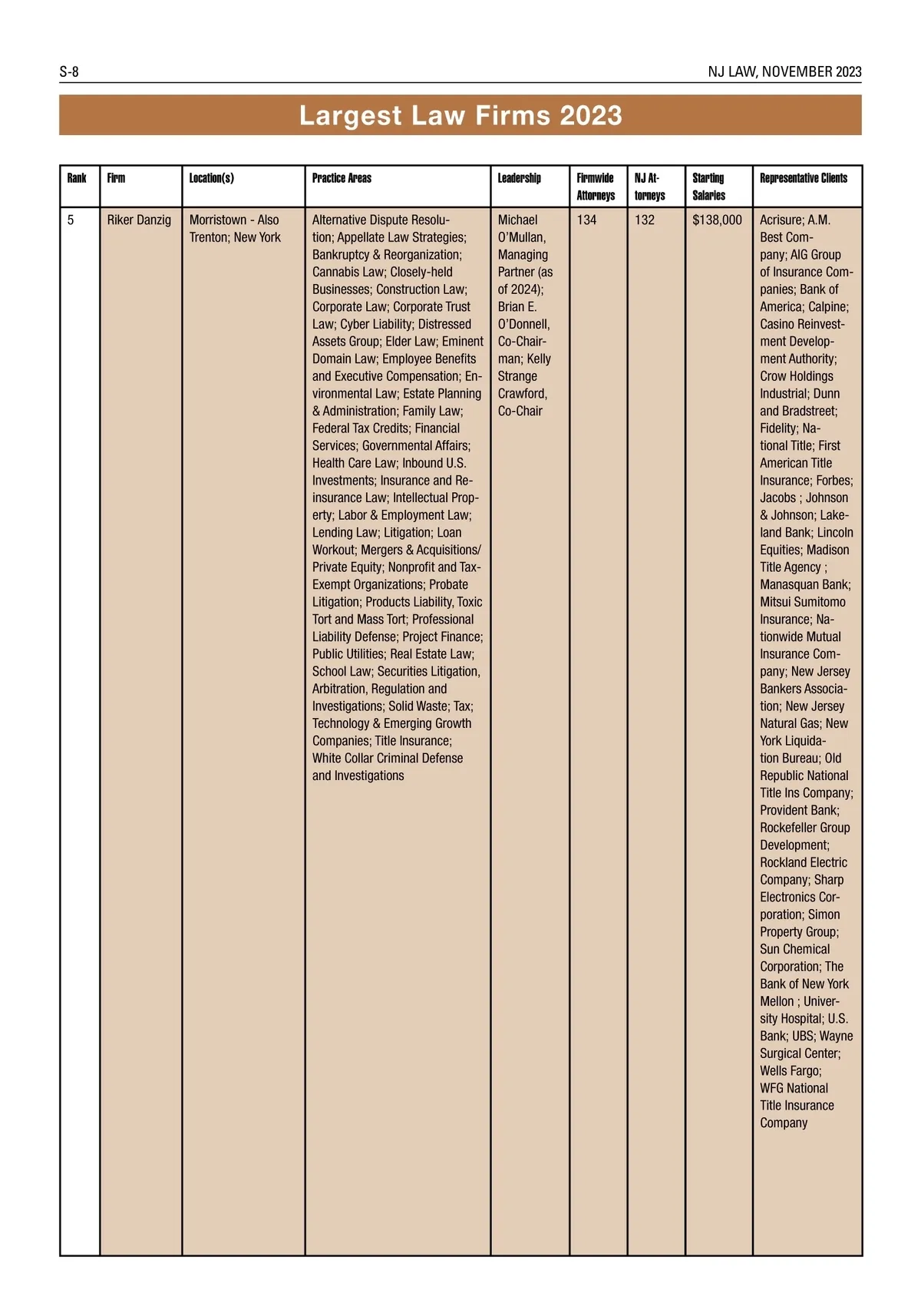 S-8

NJ LAW, NOVEMBER 2023

Largest Law Firms 2023

| Rank | Firm | Location(s) | Practice Areas | Leadership | Firmwide Attorneys | NJ Attorneys | Starting Salaries | Representative Clients |
|---|---|---|---|---|---|---|---|---|
| 5 | Riker Danzig | Morristown - Also Trenton; New York | Alternative Dispute Resolution; Appellate Law Strategies; Bankruptcy & Reorganization; Cannabis Law; Closely-held Businesses; Construction Law; Corporate Law; Corporate Trust Law; Cyber Liability; Distressed Assets Group; Elder Law; Eminent Domain Law; Employee Benefits and Executive Compensation; Environmental Law; Estate Planning & Administration; Family Law; Federal Tax Credits; Financial Services; Governmental Affairs; Health Care Law; Inbound U.S. Investments; Insurance and Reinsurance Law; Intellectual Property; Labor & Employment Law; Lending Law; Litigation; Loan Workout; Mergers & Acquisitions/ Private Equity; Nonprofit and Tax-Exempt Organizations; Probate Litigation; Products Liability, Toxic Tort and Mass Tort; Professional Liability Defense; Project Finance; Public Utilities; Real Estate Law; School Law; Securities Litigation, Arbitration, Regulation and Investigations; Solid Waste; Tax; Technology & Emerging Growth Companies; Title Insurance; White Collar Criminal Defense and Investigations | Michael O'Mullan, Managing Partner (as of 2024); Brian E. O'Donnell, Co-Chairman; Kelly Strange Crawford, Co-Chair | 134 | 132 | $138,000 | Acrisure; A.M. Best Company; AIG Group of Insurance Companies; Bank of America; Calpine; Casino Reinvestment Development Authority; Crow Holdings Industrial; Dunn and Bradstreet; Fidelity; National Title; First American Title Insurance; Forbes; Jacobs ; Johnson & Johnson; Lakeland Bank; Lincoln Equities; Madison Title Agency ; Manasquan Bank; Mitsui Sumitomo Insurance; Nationwide Mutual Insurance Company; New Jersey Bankers Association; New Jersey Natural Gas; New York Liquidation Bureau; Old Republic National Title Ins Company; Provident Bank; Rockefeller Group Development; Rockland Electric Company; Sharp Electronics Corporation; Simon Property Group; Sun Chemical Corporation; The Bank of New York Mellon ; University Hospital; U.S. Bank; UBS; Wayne Surgical Center; Wells Fargo; WFG National Title Insurance Company |